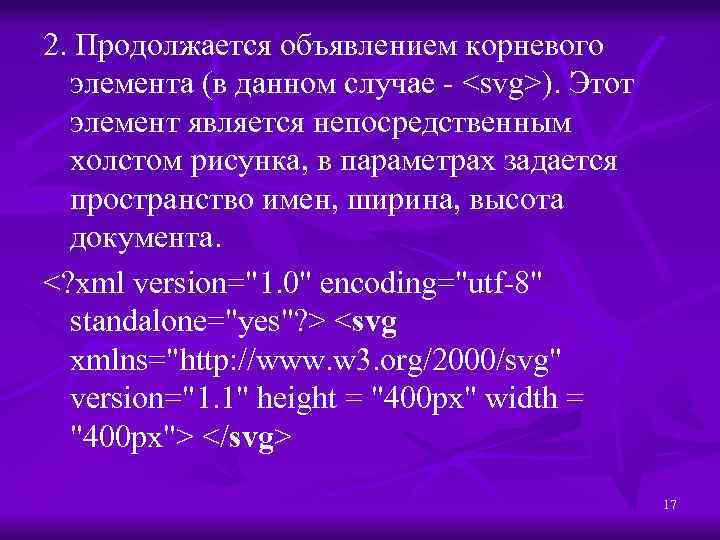 2. Продолжается объявлением корневого элемента (в данном случае - <svg>). Этот элемент является непосредственным холстом рисунка, в параметрах задается пространство имен, ширина, высота документа.

<?xml version="1.0" encoding="utf-8" standalone="yes"?> <svg xmlns="http://www.w3.org/2000/svg" version="1.1" height = "400px" width = "400px"> </svg>

17